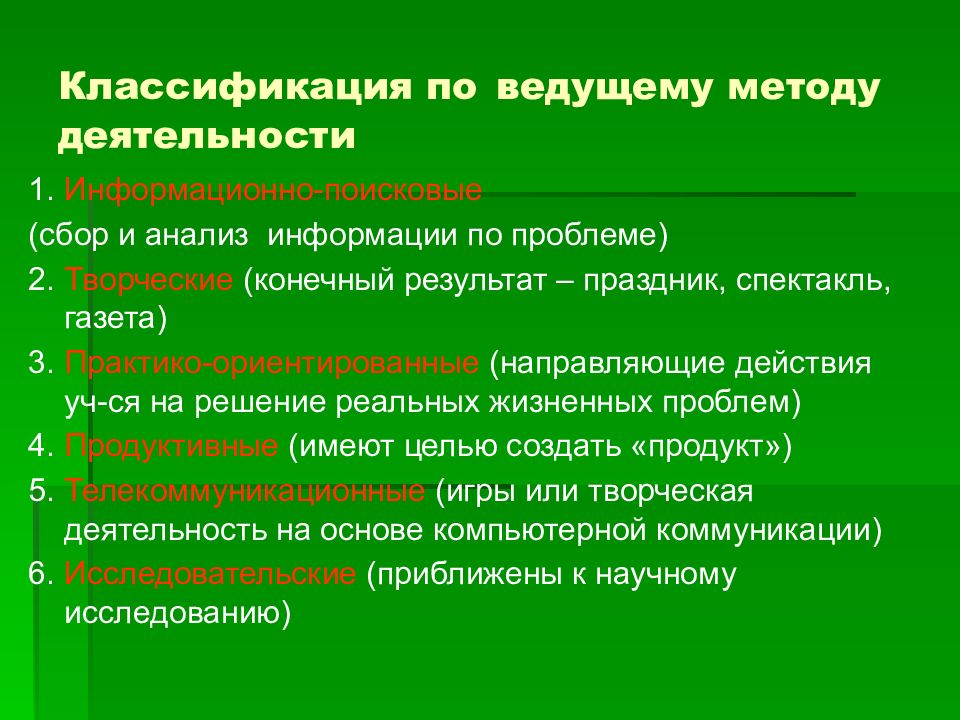 Классификация по ведущему методу деятельности

1. Информационно-поисковые (сбор и анализ информации по проблеме)

2. Творческие (конечный результат – праздник, спектакль, газета)

3. Практико-ориентированные (направляющие действия уч-ся на решение реальных жизненных проблем)

4. Продуктивные (имеют целью создать «продукт»)

5. Телекоммуникационные (игры или творческая деятельность на основе компьютерной коммуникации)

6. Исследовательские (приближены к научному исследованию)